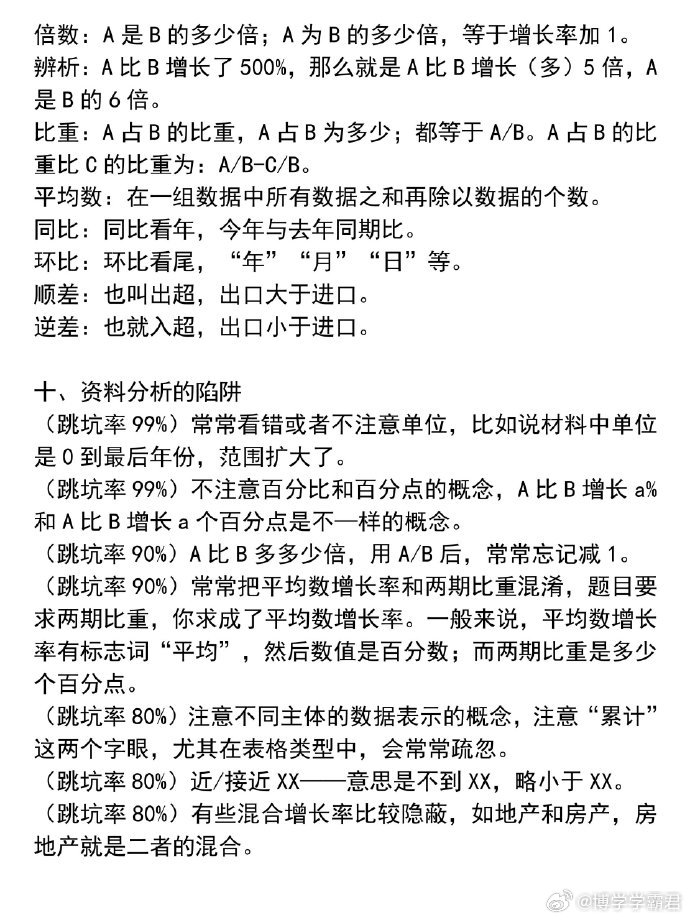 倍数：A 是 B 的多少倍；A 为 B 的多少倍，等于增长率加 1。
辨析：A 比 B 增长了 500%，那么就是 A 比 B 增长（多）5 倍，A 是 B 的 6 倍。
比重：A 占 B 的比重，A 占 B 为多少；都等于 A/B。A 占 B 的比重比 C 的比重为：A/B-C/B。
平均数：在一组数据中所有数据之和再除以数据的个数。
同比：同比看年，今年与去年同期比。
环比：环比看尾，“年”“月”“日”等。
顺差：也叫出超，出口大于进口。
逆差：也就入超，出口小于进口。

十、资料分析的陷阱
（跳坑率 99%）常常看错或者不注意单位，比如说材料中单位是 0 到最后年份，范围扩大了。
（跳坑率 99%）不注意百分比和百分点的概念，A 比 B 增长 a% 和 A 比 B 增长 a 个百分点是不一样的概念。
（跳坑率 90%）A 比 B 多多少倍，用 A/B 后，常常忘记减 1。
（跳坑率 90%）常常把平均数增长率和两期比重混淆，题目要求两期比重，你求成了平均数增长率。一般来说，平均数增长率有标志词“平均”，然后数值是百分数；而两期比重是多少个百分点。
（跳坑率 80%）注意不同主体的数据表示的概念，注意“累计”这两个字眼，尤其在表格类型中，会常常疏忽。
（跳坑率 80%）近/接近 XX——意思是不到 XX，略小于 XX。
（跳坑率 80%）有些混合增长率比较隐蔽，如地产和房产，房地产就是二者的混合。

@博学学霸君